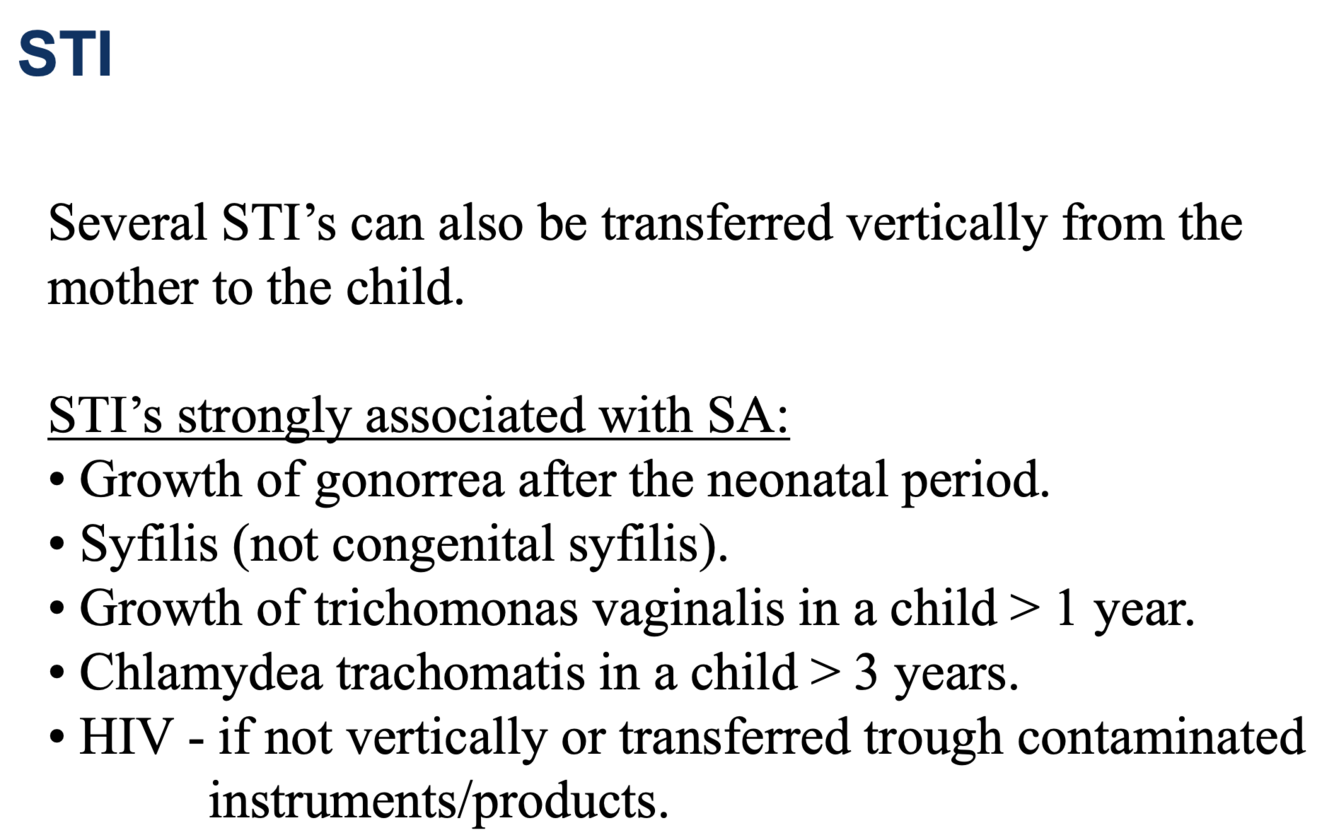 STI

Several STI’s can also be transferred vertically from the mother to the child.

STI’s strongly associated with SA:
• Growth of gonorrea after the neonatal period.
• Syfilis (not congenital syfilis).
• Growth of trichomonas vaginalis in a child > 1 year.
• Chlamydea trachomatis in a child > 3 years.
• HIV - if not vertically or transferred trough contaminated instruments/products.